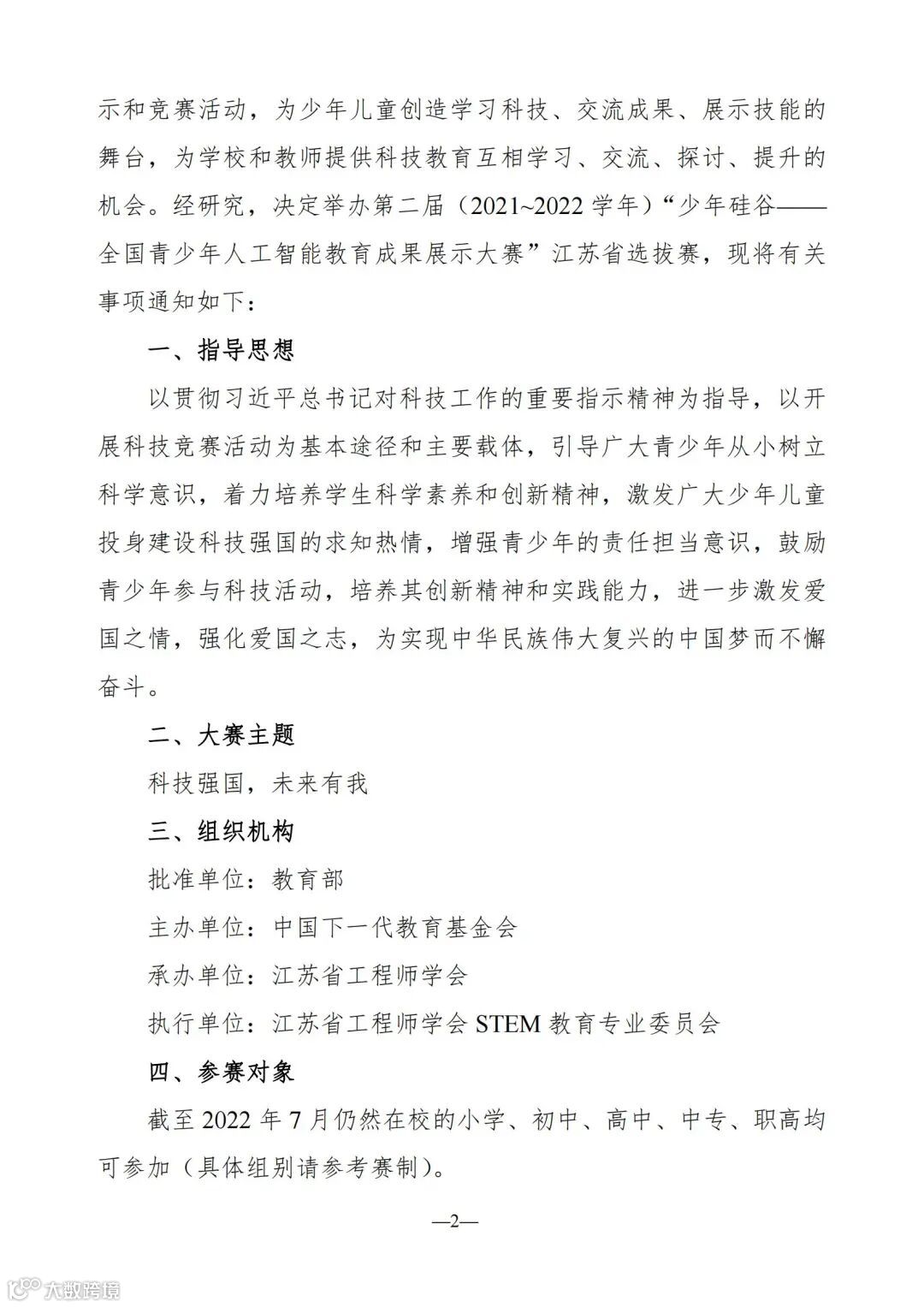 示和竞赛活动，为少年儿童创造学习科技、交流成果、展示技能的舞台，为学校和教师提供科技教育互相学习、交流、探讨、提升的机会。经研究，决定举办第二届（2021~2022 学年）“少年硅谷——全国青少年人工智能教育成果展示大赛”江苏省选拔赛，现将有关事项通知如下：

一、指导思想

以贯彻习近平总书记对科技工作的重要指示精神为指导，以开展科技竞赛活动为基本途径和主要载体，引导广大青少年从小树立科学意识，着力培养学生科学素养和创新精神，激发广大少年儿童投身建设科技强国的求知热情，增强青少年的责任担当意识，鼓励青少年参与科技活动，培养其创新精神和实践能力，进一步激发爱国之情，强化爱国之志，为实现中华民族伟大复兴的中国梦而不懈奋斗。

二、大赛主题

科技强国，未来有我

三、组织机构

批准单位：教育部

主办单位：中国下一代教育基金会

承办单位：江苏省工程师学会

执行单位：江苏省工程师学会 STEM 教育专业委员会

四、参赛对象

截至 2022 年 7 月仍然在校的小学、初中、高中、中专、职高均可参加（具体组别请参考赛制）。

—2—

大数跨境